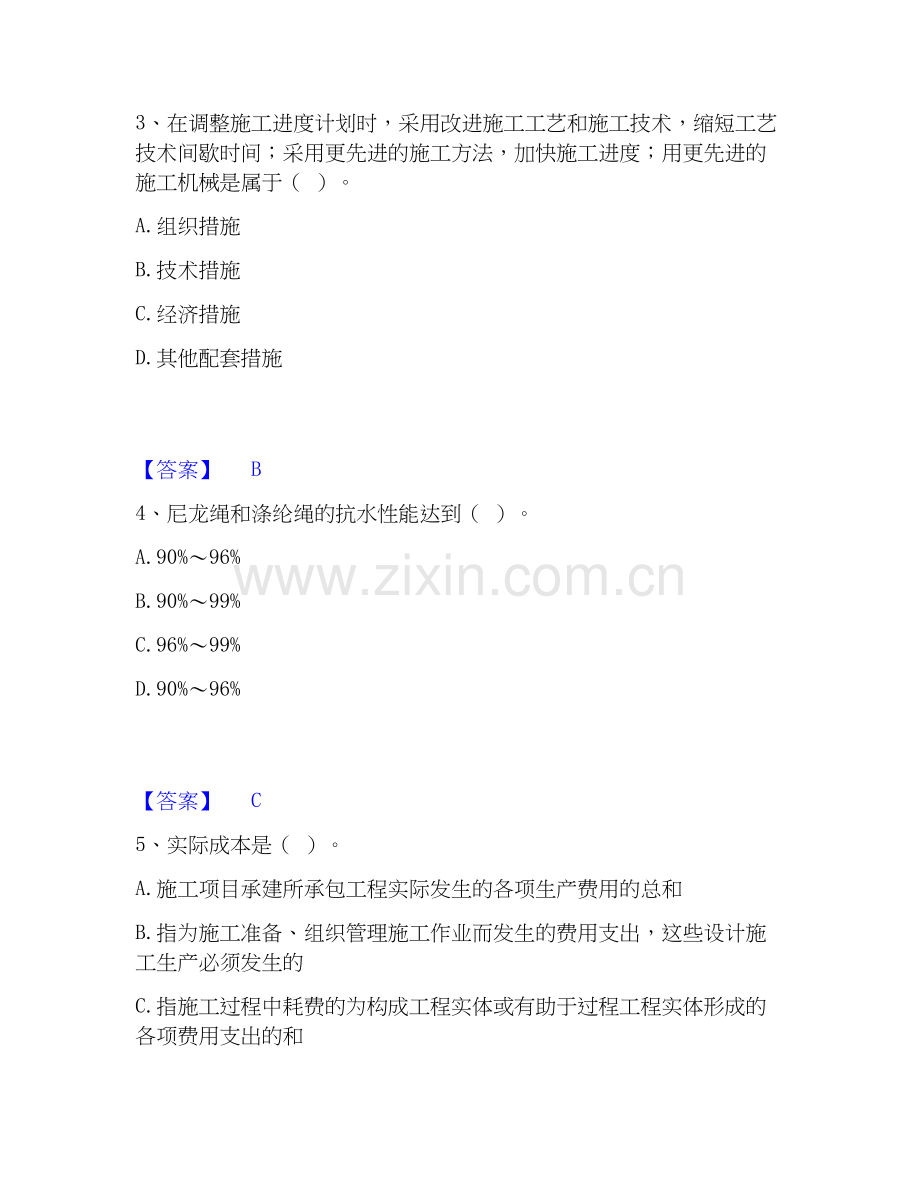 3、在调整施工进度计划时，采用改进施工工艺和施工技术，缩短工艺技术间歇时间；采用更先进的施工方法，加快施工进度；用更先进的施工机械是属于（ ）。

A.组织措施

B.技术措施

C.经济措施

D.其他配套措施

【答案】 B

4、尼龙绳和涤纶绳的抗水性能达到（ ）。

A.90%～96%

B.90%～99%

C.96%～99%

D.90%～96%

【答案】 C

5、实际成本是（ ）。

A.施工项目承建所承包工程实际发生的各项生产费用的总和

B.指为施工准备、组织管理施工作业而发生的费用支出，这些设计施工生产必须发生的

C.指施工过程中耗费的为构成工程实体或有助于过程工程实体形成的各项费用支出的和

www.zixin.com.cn